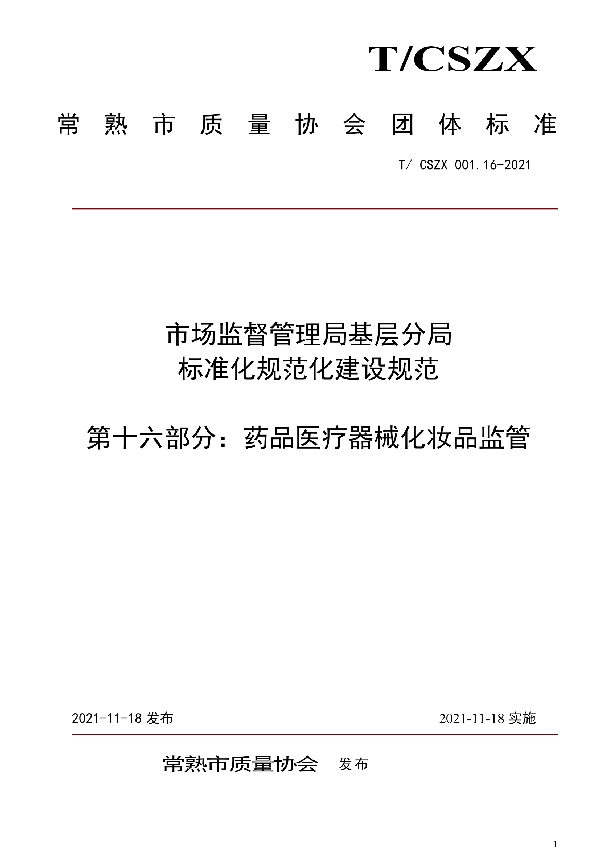 T/CSZX

常熟市质量协会团体标准

T/ CSZX 001.16-2021

市场监督管理局基层分局
标准化规范化建设规范

第十六部分：药品医疗器械化妆品监管

2021-11-18 发布

2021-11-18 实施

常熟市质量协会　发布

1